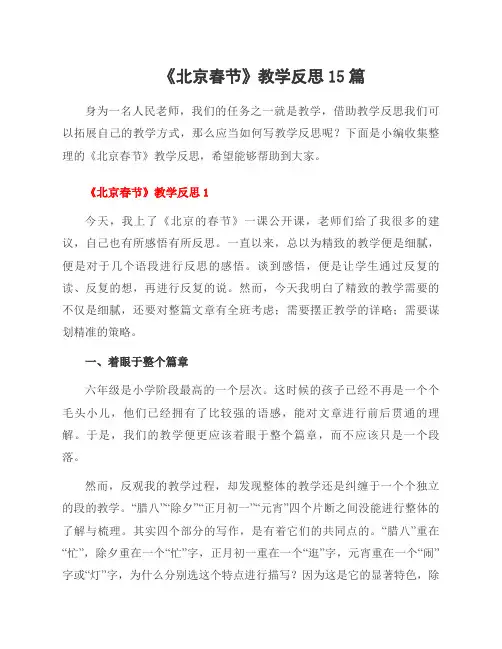 《北京春节》教学反思15篇

身为一名人民老师，我们的任务之一就是教学，借助教学反思我们可以拓展自己的教学方式，那么应当如何写教学反思呢？下面是小编收集整理的《北京春节》教学反思，希望能够帮助到大家。

《北京春节》教学反思1

今天，我上了《北京的春节》一课公开课，老师们给了我很多的建议，自己也有所感悟有所反思。一直以来，总以为精致的教学便是细腻，便是对于几个语段进行反思的感悟。谈到感悟，便是让学生通过反复的读、反复的想，再进行反复的说。然而，今天我明白了精致的教学需要的不仅是细腻，还要对整篇文章有全班考虑；需要摆正教学的详略；需要谋划精准的策略。

一、着眼于整个篇章

六年级是小学阶段最高的一个层次。这时候的孩子已经不再是一个个毛头小儿，他们已经拥有了比较强的语感，能对文章进行前后贯通的理解。于是，我们的教学便更应该着眼于整个篇章，而不应该只是一个段落。

然而，反观我的教学过程，却发现整体的教学还是纠缠于一个个独立的段的教学。“腊八”“除夕”“正月初一”“元宵”四个片断之间没能进行整体的了解与梳理。其实四个部分的写作，是有着它们的共同点的。“腊八”重在“忙”，除夕重在一个“忙”字，正月初一重在一个“逛”字，元宵重在一个“闹”字或“灯”字，为什么分别选这个特点进行描写？因为这是它的显著特色，除